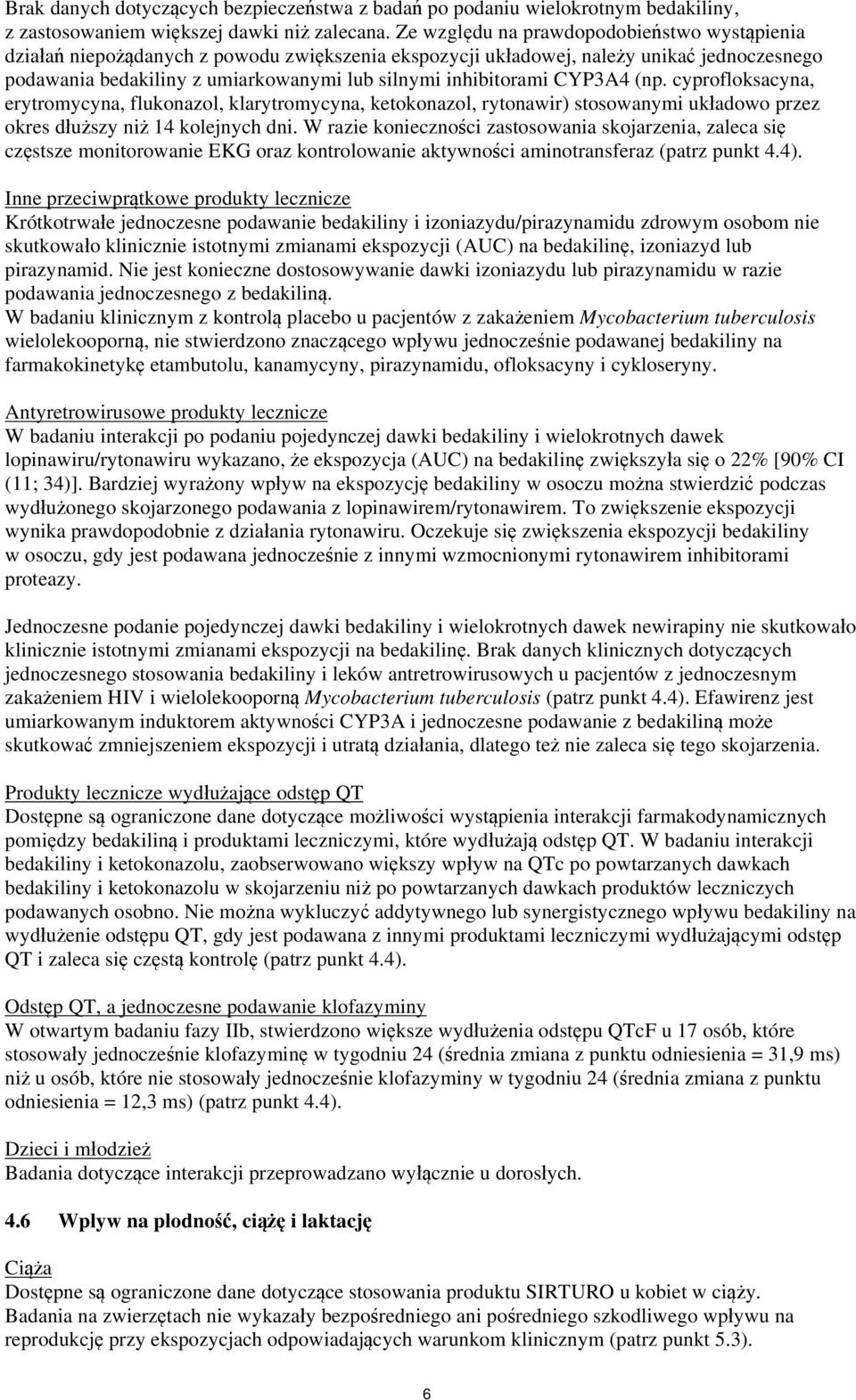 Brak danych dotyczących bezpieczeństwa z badań po podaniu wielokrotnym bedakiliny, z zastosowaniem większej dawki niż zalecana. Ze względu na prawdopodobieństwo wystąpienia działań niepożądanych z powodu zwiększenia ekspozycji układowej, należy unikać jednoczesnego podawania bedakiliny z umiarkowanymi lub silnymi inhibitorami CYP3A4 (np. cyprofloksacyna, erytromycyna, flukonazol, klarytromycyna, ketokonazol, rytonawir) stosowanymi układowo przez okres dłuższy niż 14 kolejnych dni. W razie konieczności zastosowania skojarzenia, zaleca się częstsze monitorowanie EKG oraz kontrolowanie aktywności aminotransferaz (patrz punkt 4.4).

Inne przeciwprątkowe produkty lecznicze
Krótkotrwałe jednoczesne podawanie bedakiliny i izoniazydu/pirazynamidu zdrowym osobom nie skutkowało klinicznie istotnymi zmianami ekspozycji (AUC) na bedakilinę, izoniazyd lub pirazynamid. Nie jest konieczne dostosowywanie dawki izoniazydu lub pirazynamidu w razie podawania jednoczesnego z bedakiliną.
W badaniu klinicznym z kontrolą placebo u pacjentów z zakażeniem Mycobacterium tuberculosis wielolekooporną, nie stwierdzono znaczącego wpływu jednocześnie podawanej bedakiliny na farmakokinetykę etambutolu, kanamycyny, pirazynamidu, ofloksacyny i cykloseryny.

Antyretrowirusowe produkty lecznicze
W badaniu interakcji po podaniu pojedynczej dawki bedakiliny i wielokrotnych dawek lopinawiru/rytonawiru wykazano, że ekspozycja (AUC) na bedakilinę zwiększyła się o 22% [90% CI (11; 34)]. Bardziej wyrażony wpływ na ekspozycję bedakiliny w osoczu można stwierdzić podczas wydłużonego skojarzonego podawania z lopinawirem/rytonawirem. To zwiększenie ekspozycji wynika prawdopodobnie z działania rytonawiru. Oczekuje się zwiększenia ekspozycji bedakiliny w osoczu, gdy jest podawana jednocześnie z innymi wzmocnionymi rytonawirem inhibitorami proteazy.

Jednoczesne podanie pojedynczej dawki bedakiliny i wielokrotnych dawek newirapiny nie skutkowało klinicznie istotnymi zmianami ekspozycji na bedakilinę. Brak danych klinicznych dotyczących jednoczesnego stosowania bedakiliny i leków antretrowirusowych u pacjentów z jednoczesnym zakażeniem HIV i wielolekooporną Mycobacterium tuberculosis (patrz punkt 4.4). Efawirenz jest umiarkowanym induktorem aktywności CYP3A i jednoczesne podawanie z bedakiliną może skutkować zmniejszeniem ekspozycji i utratą działania, dlatego też nie zaleca się tego skojarzenia.

Produkty lecznicze wydłużające odstęp QT
Dostępne są ograniczone dane dotyczące możliwości wystąpienia interakcji farmakodynamicznych pomiędzy bedakiliną i produktami leczniczymi, które wydłużają odstęp QT. W badaniu interakcji bedakiliny i ketokonazolu, zaobserwowano większy wpływ na QTc po powtarzanych dawkach bedakiliny i ketokonazolu w skojarzeniu niż po powtarzanych dawkach produktów leczniczych podawanych osobno. Nie można wykluczyć addytywnego lub synergistycznego wpływu bedakiliny na wydłużenie odstępu QT, gdy jest podawana z innymi produktami leczniczymi wydłużającymi odstęp QT i zaleca się częstą kontrolę (patrz punkt 4.4).

Odstęp QT, a jednoczesne podawanie klofazyminy
W otwartym badaniu fazy IIb, stwierdzono większe wydłużenia odstępu QTcF u 17 osób, które stosowały jednocześnie klofazyminę w tygodniu 24 (średnia zmiana z punktu odniesienia = 31,9 ms) niż u osób, które nie stosowały jednocześnie klofazyminy w tygodniu 24 (średnia zmiana z punktu odniesienia = 12,3 ms) (patrz punkt 4.4).

Dzieci i młodzież
Badania dotyczące interakcji przeprowadzano wyłącznie u dorosłych.

4.6 Wpływ na płodność, ciążę i laktację

Ciąża
Dostępne są ograniczone dane dotyczące stosowania produktu SIRTURO u kobiet w ciąży. Badania na zwierzętach nie wykazały bezpośredniego ani pośredniego szkodliwego wpływu na reprodukcję przy ekspozycjach odpowiadających warunkom klinicznym (patrz punkt 5.3).

6